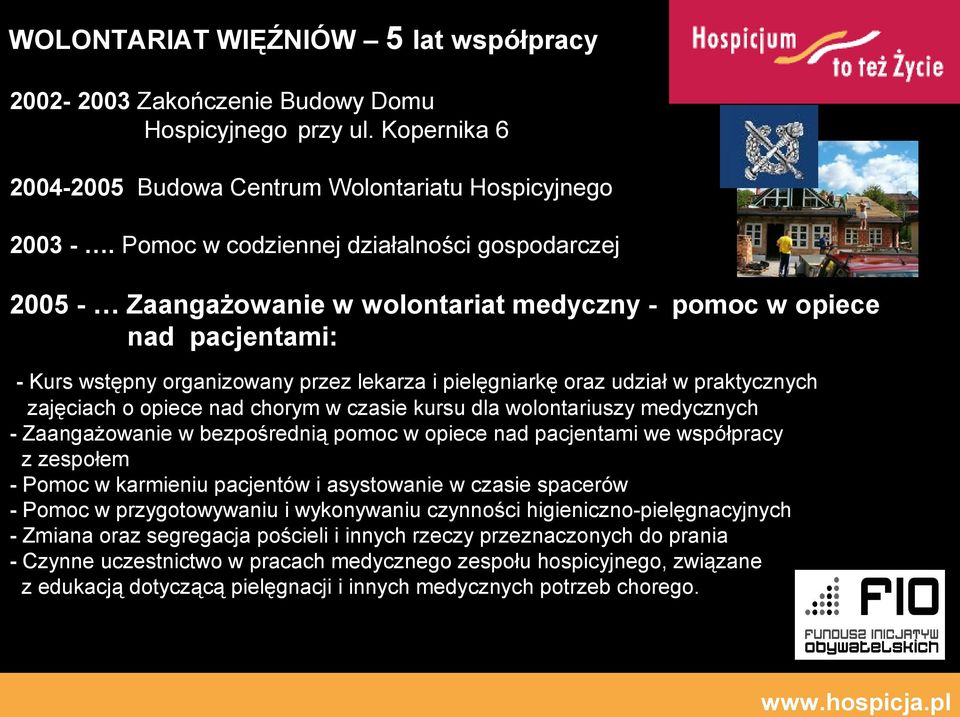 WOLONTARIAT WIĘŹNIÓW – 5 lat współpracy

Hospicjum to też Życie

2002- 2003 Zakończenie Budowy Domu Hospicyjnego przy ul. Kopernika 6

2004-2005 Budowa Centrum Wolontariatu Hospicyjnego

2003 - …. Pomoc w codziennej działalności gospodarczej

2005 - … Zaangażowanie w wolontariat medyczny - pomoc w opiece nad pacjentami:

- Kurs wstępny organizowany przez lekarza i pielęgniarkę oraz udział w praktycznych zajęciach o opiece nad chorym w czasie kursu dla wolontariuszy medycznych
- Zaangażowanie w bezpośrednią pomoc w opiece nad pacjentami we współpracy z zespołem
- Pomoc w karmieniu pacjentów i asystowanie w czasie spacerów
- Pomoc w przygotowywaniu i wykonywaniu czynności higieniczno-pielęgnacyjnych
- Zmiana oraz segregacja pościeli i innych rzeczy przeznaczonych do prania
- Czynne uczestnictwo w pracach medycznego zespołu hospicyjnego, związane z edukacją dotyczącą pielęgnacji i innych medycznych potrzeb chorego.

FIO
FUNDUSZ INICJATYW OBYWATELSKICH

www.hospicja.pl